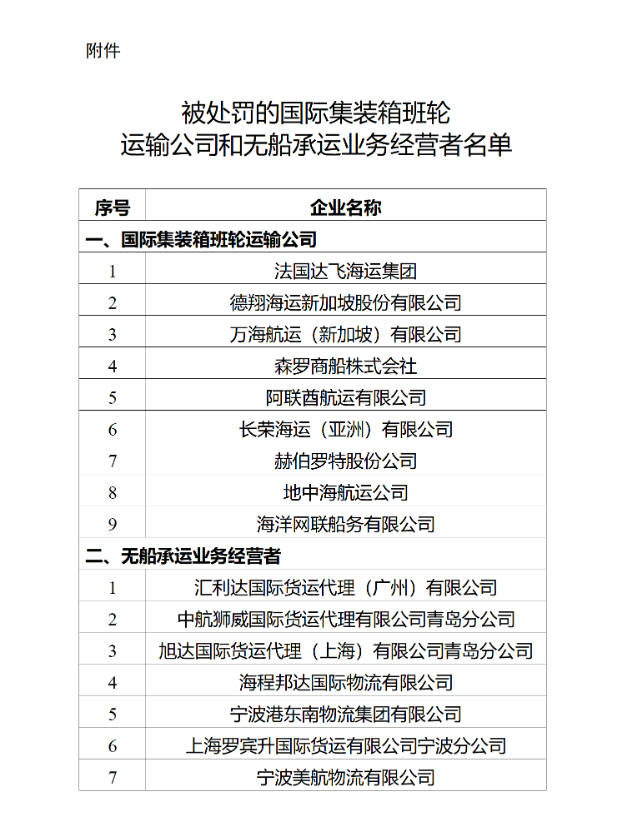 附件

被处罚的国际集装箱班轮
运输公司和无船承运业务经营者名单

| 序号 | 企业名称 |
|---|---|
| 一、国际集装箱班轮运输公司 | |
| 1 | 法国达飞海运集团 |
| 2 | 德翔海运新加坡股份有限公司 |
| 3 | 万海航运（新加坡）有限公司 |
| 4 | 森罗商船株式会社 |
| 5 | 阿联酋航运有限公司 |
| 6 | 长荣海运（亚洲）有限公司 |
| 7 | 赫伯罗特股份公司 |
| 8 | 地中海航运公司 |
| 9 | 海洋网联船务有限公司 |
| 二、无船承运业务经营者 | |
| 1 | 汇利达国际货运代理（广州）有限公司 |
| 2 | 中航狮威国际货运代理有限公司青岛分公司 |
| 3 | 旭达国际货运代理（上海）有限公司青岛分公司 |
| 4 | 海程邦达国际物流有限公司 |
| 5 | 宁波港东南物流集团有限公司 |
| 6 | 上海罗宾升国际货运有限公司宁波分公司 |
| 7 | 宁波美航物流有限公司 |